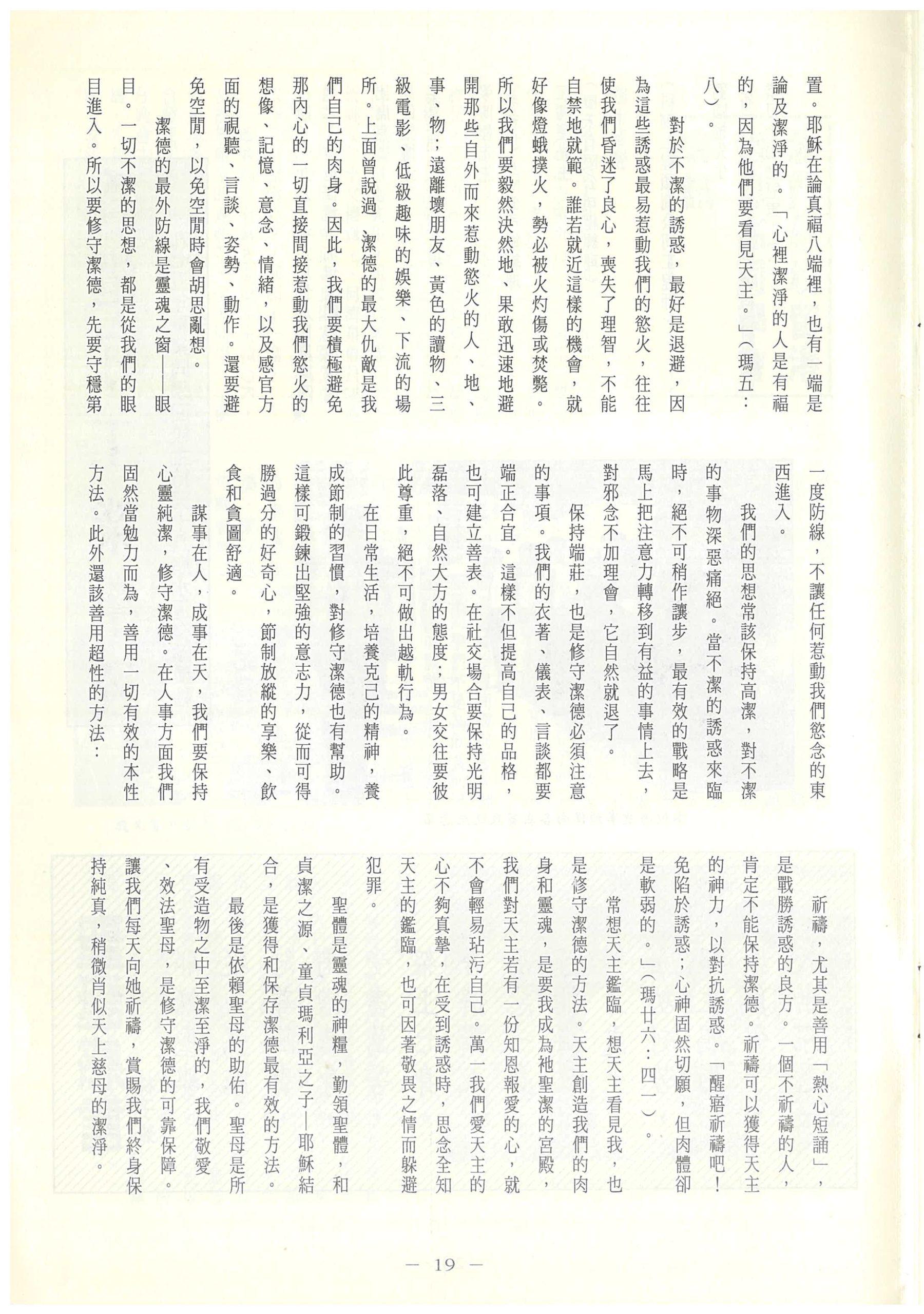 置。耶穌在論真福八端裡，也有一端是論及潔淨的。「心裡潔淨的人是有福的，因為他們要看見天主。」（瑪五：八）。

對於不潔的誘惑，最好是退避，因為這些誘惑最易惹動我們的慾火，往往使我們昏迷了良心，喪失了理智，不能自禁地就範。誰若就近這樣的機會，就好像燈蛾撲火，勢必被火灼傷或焚斃。所以我們要毅然決然地、果敢迅速地避開那些自外而來惹動慾火的人、地、事、物；遠離壞朋友、黃色的讀物、三級電影、低級趣味的娛樂、下流的場所。上面曾說過 潔德的最大仇敵是我們自己的肉身。因此，我們要積極避免那內心的一切直接間接惹動我們慾火的想像、記憶、意念、情緒，以及感官方面的視聽、言談、姿勢、動作。還要避免空閒，以免空閒時會胡思亂想。

潔德的最外防線是靈魂之窗——眼目。一切不潔的思想，都是從我們的眼目進入。所以要修守潔德，先要守穩第一度防線，不讓任何惹動我們慾念的東西進入。

我們的思想常該保持高潔，對不潔的事物深惡痛絕。當不潔的誘惑來臨時，絕不可稍作讓步，最有效的戰略是馬上把注意力轉移到有益的事情上去，對邪念不加理會，它自然就退了。

保持端莊，也是修守潔德必須注意的事項。我們的衣著、儀表、言談都要端正合宜。這樣不但提高自己的品格，也可建立善表。在社交場合要保持光明磊落、自然大方的態度；男女交往要彼此尊重，絕不可做出越軌行為。

在日常生活，培養克己的精神，養成節制的習慣，對修守潔德也有幫助。這樣可鍛鍊出堅強的意志力，從而可得勝過分的好奇心，節制放縱的享樂、飲食和貪圖舒適。

謀事在人，成事在天，我們要保持心靈純潔，修守潔德。在人事方面我們固然當勉力而為，善用一切有效的本性方法。此外還該善用超性的方法：

祈禱，尤其是善用「熱心短誦」，是戰勝誘惑的良方。一個不祈禱的人，肯定不能保持潔德。祈禱可以獲得天主的神力，以對抗誘惑。「醒寤祈禱吧！免陷於誘惑；心神固然切願，但肉體卻是軟弱的。」（瑪廿六：四一）。

常想天主鑑臨，想天主看見我，也是修守潔德的方法。天主創造我們的肉身和靈魂，是要我成為祂聖潔的宮殿，我們對天主若有一份知恩報愛的心，就不會輕易玷污自己。萬一我們愛天主的心不夠真摯，在受到誘惑時，思念全知天主的鑑臨，也可因著敬畏之情而躲避犯罪。

聖體是靈魂的神糧，勤領聖體，和貞潔之源、童貞瑪利亞之子—耶穌結合，是獲得和保存潔德最有效的方法。

最後是依賴聖母的助佑。聖母是所有受造物之中至潔至淨的，我們敬愛、效法聖母，是修守潔德的可靠保障。讓我們每天向她祈禱，賞賜我們終身保持純真，稍微肖似天上慈母的潔淨。

— 19 —